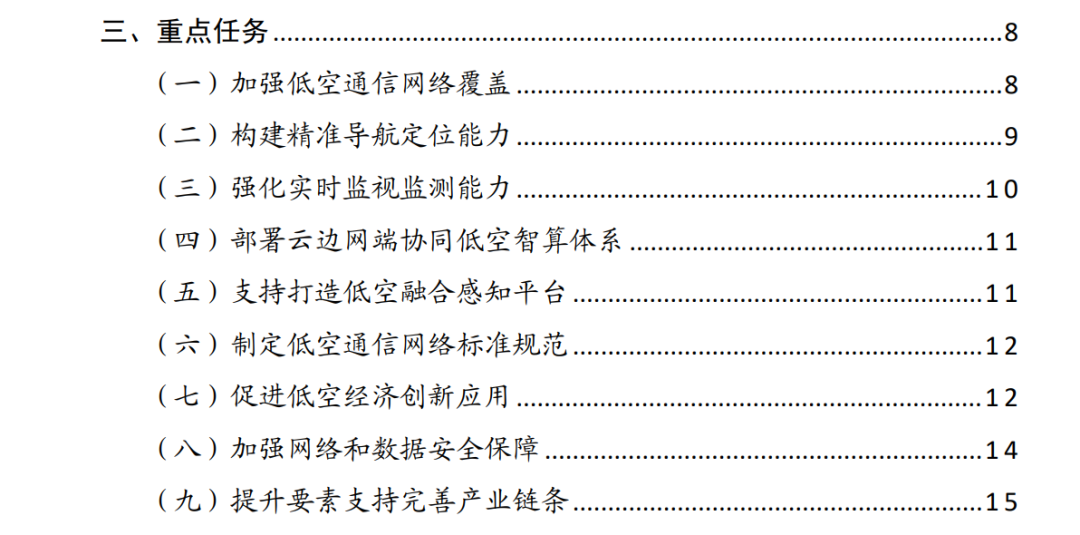 三、重点任务 8

（一）加强低空通信网络覆盖 8

（二）构建精准导航定位能力 9

（三）强化实时监视监测能力 10

（四）部署云边网端协同低空智算体系 11

（五）支持打造低空融合感知平台 11

（六）制定低空通信网络标准规范 12

（七）促进低空经济创新应用 12

（八）加强网络和数据安全保障 14

（九）提升要素支持完善产业链条 15